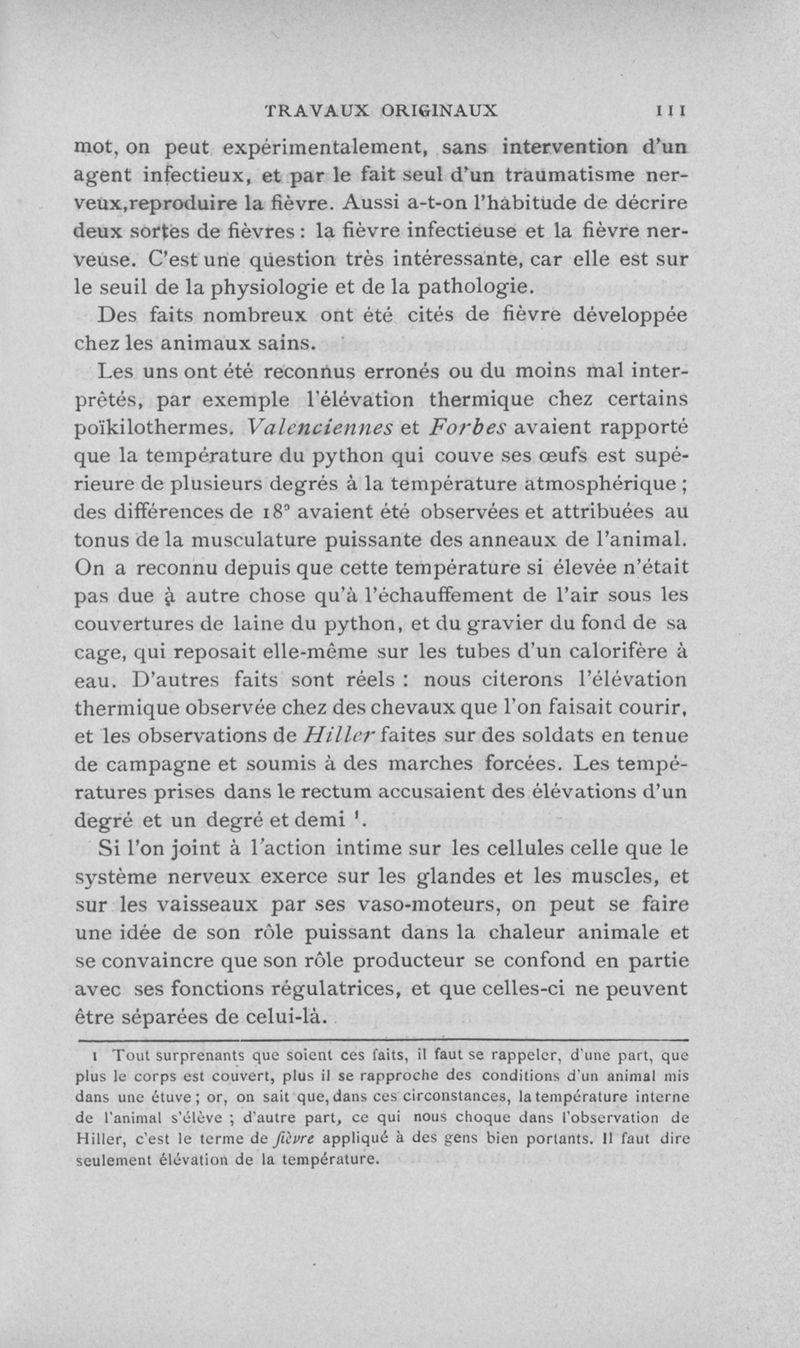 TRAVAUX ORIGINAUX 111

mot, on peut expérimentalement, sans intervention d'un agent infectieux, et par le fait seul d'un traumatisme nerveux,reproduire la fièvre. Aussi a-t-on l'habitude de décrire deux sortes de fièvres : la fièvre infectieuse et la fièvre nerveuse. C'est une question très intéressante, car elle est sur le seuil de la physiologie et de la pathologie.

Des faits nombreux ont été cités de fièvre développée chez les animaux sains.

Les uns ont été reconnus erronés ou du moins mal interprêtés, par exemple l'élévation thermique chez certains poïkilothermes. Valenciennes et Forbes avaient rapporté que la température du python qui couve ses œufs est supérieure de plusieurs degrés à la température atmosphérique ; des différences de 18° avaient été observées et attribuées au tonus de la musculature puissante des anneaux de l'animal. On a reconnu depuis que cette température si élevée n'était pas due à autre chose qu'à l'échauffement de l'air sous les couvertures de laine du python, et du gravier du fond de sa cage, qui reposait elle-même sur les tubes d'un calorifère à eau. D'autres faits sont réels : nous citerons l'élévation thermique observée chez des chevaux que l'on faisait courir, et les observations de Hiller faites sur des soldats en tenue de campagne et soumis à des marches forcées. Les températures prises dans le rectum accusaient des élévations d'un degré et un degré et demi ¹.

Si l'on joint à l'action intime sur les cellules celle que le système nerveux exerce sur les glandes et les muscles, et sur les vaisseaux par ses vaso-moteurs, on peut se faire une idée de son rôle puissant dans la chaleur animale et se convaincre que son rôle producteur se confond en partie avec ses fonctions régulatrices, et que celles-ci ne peuvent être séparées de celui-là.

1 Tout surprenants que soient ces faits, il faut se rappeler, d'une part, que plus le corps est couvert, plus il se rapproche des conditions d'un animal mis dans une étuve ; or, on sait que, dans ces circonstances, la température interne de l'animal s'élève ; d'autre part, ce qui nous choque dans l'observation de Hiller, c'est le terme de fièvre appliqué à des gens bien portants. Il faut dire seulement élévation de la température.